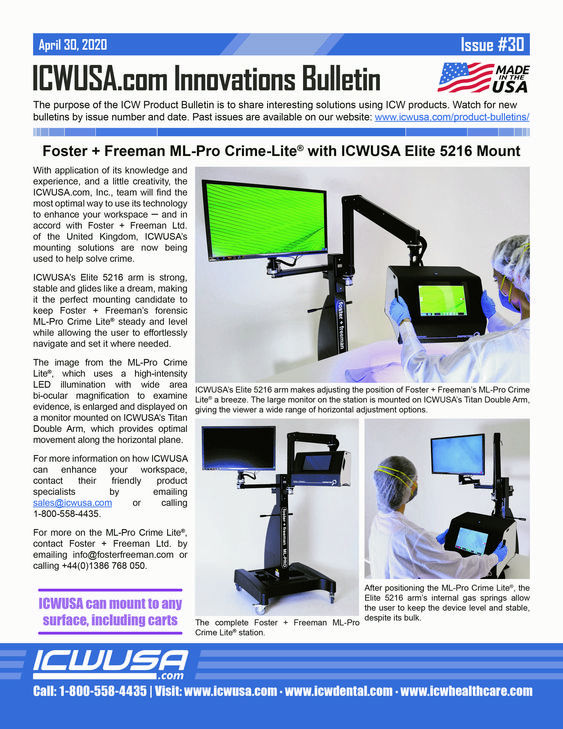 April 30, 2020

Issue #30

ICWUSA.com Innovations Bulletin

MADE IN THE USA

The purpose of the ICW Product Bulletin is to share interesting solutions using ICW products. Watch for new bulletins by issue number and date. Past issues are available on our website: www.icwusa.com/product-bulletins/

Foster + Freeman ML-Pro Crime-Lite® with ICWUSA Elite 5216 Mount

With application of its knowledge and experience, and a little creativity, the ICWUSA.com, Inc., team will find the most optimal way to use its technology to enhance your workspace — and in accord with Foster + Freeman Ltd. of the United Kingdom, ICWUSA's mounting solutions are now being used to help solve crime.

ICWUSA's Elite 5216 arm is strong, stable and glides like a dream, making it the perfect mounting candidate to keep Foster + Freeman's forensic ML-Pro Crime Lite® steady and level while allowing the user to effortlessly navigate and set it where needed.

The image from the ML-Pro Crime Lite®, which uses a high-intensity LED illumination with wide area bi-ocular magnification to examine evidence, is enlarged and displayed on a monitor mounted on ICWUSA's Titan Double Arm, which provides optimal movement along the horizontal plane.

For more information on how ICWUSA can enhance your workspace, contact their friendly product specialists by emailing sales@icwusa.com or calling 1-800-558-4435.

For more on the ML-Pro Crime Lite®, contact Foster + Freeman Ltd. by emailing info@fosterfreeman.com or calling +44(0)1386 768 050.

ICWUSA can mount to any surface, including carts

foster + freeman

ICWUSA's Elite 5216 arm makes adjusting the position of Foster + Freeman's ML-Pro Crime Lite® a breeze. The large monitor on the station is mounted on ICWUSA's Titan Double Arm, giving the viewer a wide range of horizontal adjustment options.

foster + freeman ML-PRO

The complete Foster + Freeman ML-Pro Crime Lite® station.

After positioning the ML-Pro Crime Lite®, the Elite 5216 arm's internal gas springs allow the user to keep the device level and stable, despite its bulk.

ICWUSA .com

Call: 1-800-558-4435 | Visit: www.icwusa.com · www.icwdental.com · www.icwhealthcare.com